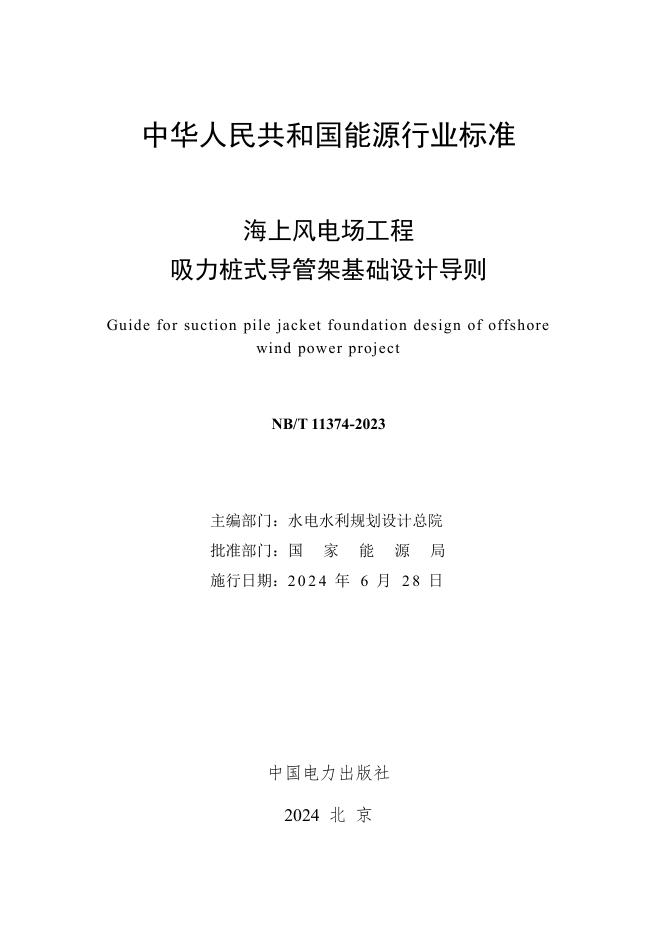 中华人民共和国能源行业标准

海上风电场工程
吸力桩式导管架基础设计导则

Guide for suction pile jacket foundation design of offshore wind power project

NB/T 11374-2023

主编部门：水电水利规划设计总院
批准部门：国 家 能 源 局
施行日期：2024 年 6 月 28 日

中国电力出版社

2024 北 京